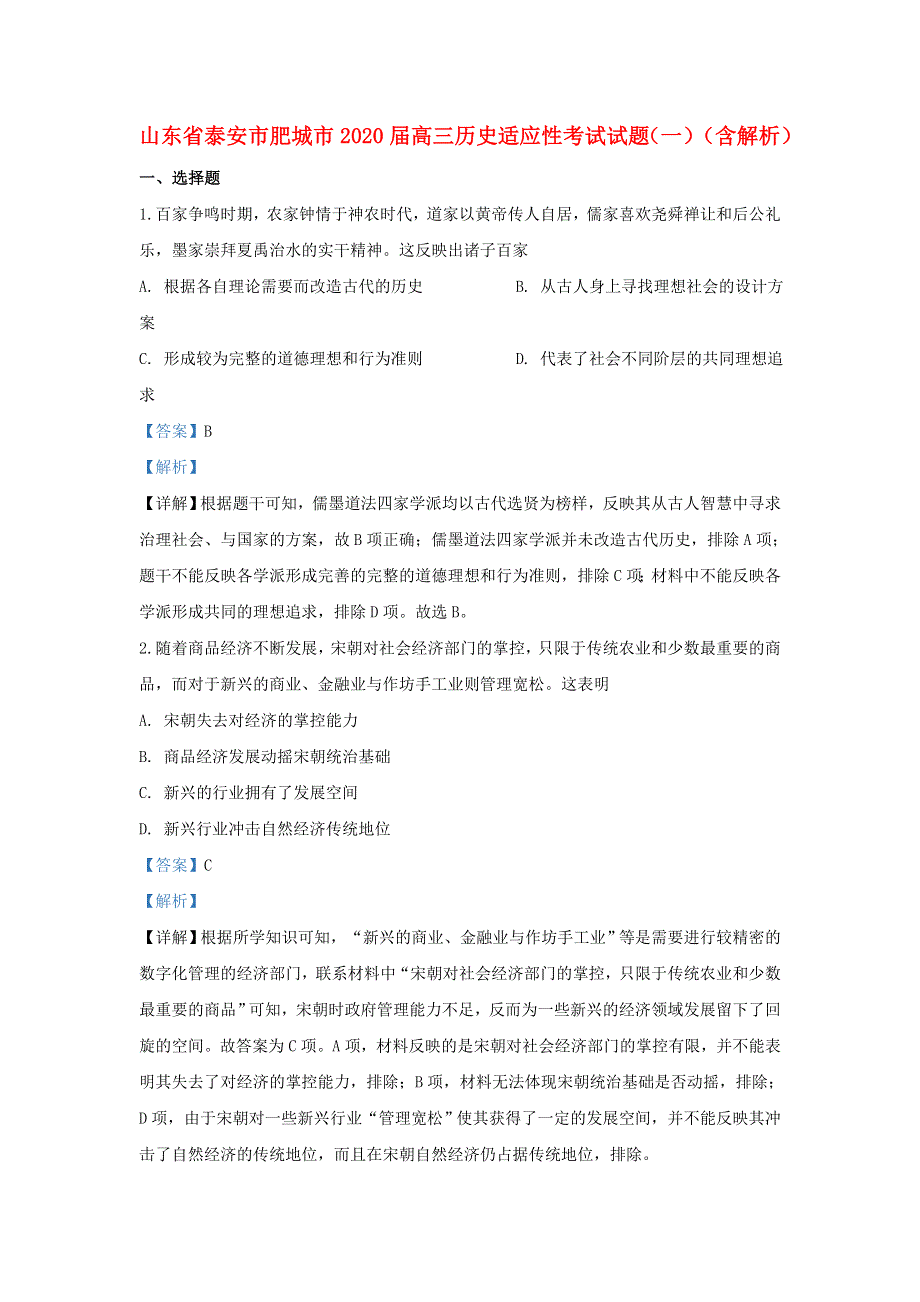 山东省泰安市肥城市2020届高三历史适应性考试试题(一)(含解析)

一、选择题

1.百家争鸣时期，农家钟情于神农时代，道家以黄帝传人自居，儒家喜欢尧舜禅让和后公礼乐，墨家崇拜夏禹治水的实干精神。这反映出诸子百家

A. 根据各自理论需要而改造古代的历史

B. 从古人身上寻找理想社会的设计方案

C. 形成较为完整的道德理想和行为准则

D. 代表了社会不同阶层的共同理想追求

【答案】B

【解析】

【详解】根据题干可知，儒墨道法四家学派均以古代选贤为榜样，反映其从古人智慧中寻求治理社会、与国家的方案，故B项正确；儒墨道法四家学派并未改造古代历史，排除A项；题干不能反映各学派形成完善的完整的道德理想和行为准则，排除C项；材料中不能反映各学派形成共同的理想追求，排除D项。故选B。

2.随着商品经济不断发展，宋朝对社会经济部门的掌控，只限于传统农业和少数最重要的商品，而对于新兴的商业、金融业与作坊手工业则管理宽松。这表明

A. 宋朝失去对经济的掌控能力

B. 商品经济发展动摇宋朝统治基础

C. 新兴的行业拥有了发展空间

D. 新兴行业冲击自然经济传统地位

【答案】C

【解析】

【详解】根据所学知识可知，“新兴的商业、金融业与作坊手工业”等是需要进行较精密的数字化管理的经济部门，联系材料中“宋朝对社会经济部门的掌控，只限于传统农业和少数最重要的商品”可知，宋朝时政府管理能力不足，反而为一些新兴的经济领域发展留下了回旋的空间。故答案为C项。A项，材料反映的是宋朝对社会经济部门的掌控有限，并不能表明其失去了对经济的掌控能力，排除；B项，材料无法体现宋朝统治基础是否动摇，排除；D项，由于宋朝对一些新兴行业“管理宽松”使其获得了一定的发展空间，并不能反映其冲击了自然经济的传统地位，而且在宋朝自然经济仍占据传统地位，排除。